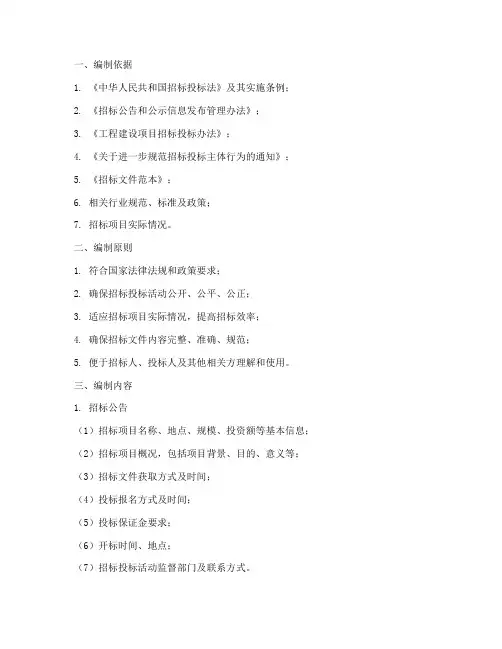 一、编制依据

1. 《中华人民共和国招标投标法》及其实施条例；

2. 《招标公告和公示信息发布管理办法》；

3. 《工程建设项目招标投标办法》；

4. 《关于进一步规范招标投标主体行为的通知》；

5. 《招标文件范本》；

6. 相关行业规范、标准及政策；

7. 招标项目实际情况。

二、编制原则

1. 符合国家法律法规和政策要求；

2. 确保招标投标活动公开、公平、公正；

3. 适应招标项目实际情况，提高招标效率；

4. 确保招标文件内容完整、准确、规范；

5. 便于招标人、投标人及其他相关方理解和使用。

三、编制内容

1. 招标公告

（1）招标项目名称、地点、规模、投资额等基本信息；

（2）招标项目概况，包括项目背景、目的、意义等；

（3）招标文件获取方式及时间；

（4）投标报名方式及时间；

（5）投标保证金要求；

（6）开标时间、地点；

（7）招标投标活动监督部门及联系方式。